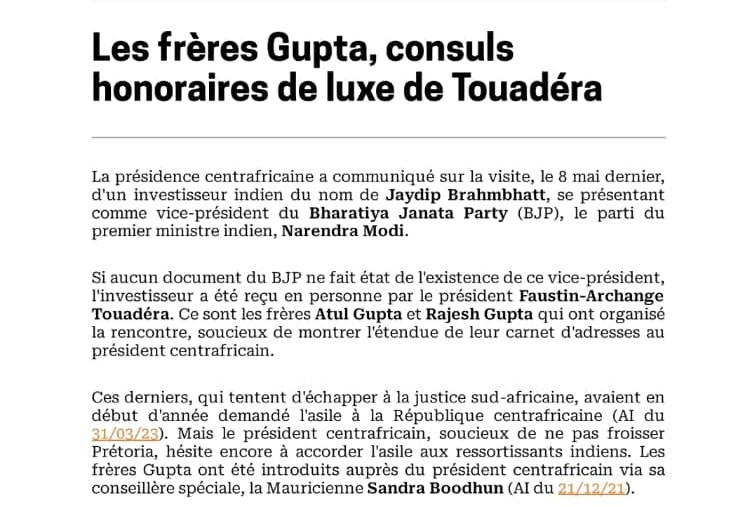 Les frères Gupta, consuls honoraires de luxe de Touadéra

La présidence centrafricaine a communiqué sur la visite, le 8 mai dernier, d'un investisseur indien du nom de Jaydip Brahmbhatt, se présentant comme vice-président du Bharatiya Janata Party (BJP), le parti du premier ministre indien, Narendra Modi.

Si aucun document du BJP ne fait état de l'existence de ce vice-président, l'investisseur a été reçu en personne par le président Faustin-Archange Touadéra. Ce sont les frères Atul Gupta et Rajesh Gupta qui ont organisé la rencontre, soucieux de montrer l'étendue de leur carnet d'adresses au président centrafricain.

Ces derniers, qui tentent d'échapper à la justice sud-africaine, avaient en début d'année demandé l'asile à la République centrafricaine (AI du 31/03/23). Mais le président centrafricain, soucieux de ne pas froisser Prétoria, hésite encore à accorder l'asile aux ressortissants indiens. Les frères Gupta ont été introduits auprès du président centrafricain via sa conseillère spéciale, la Mauricienne Sandra Boodhun (AI du 21/12/21).